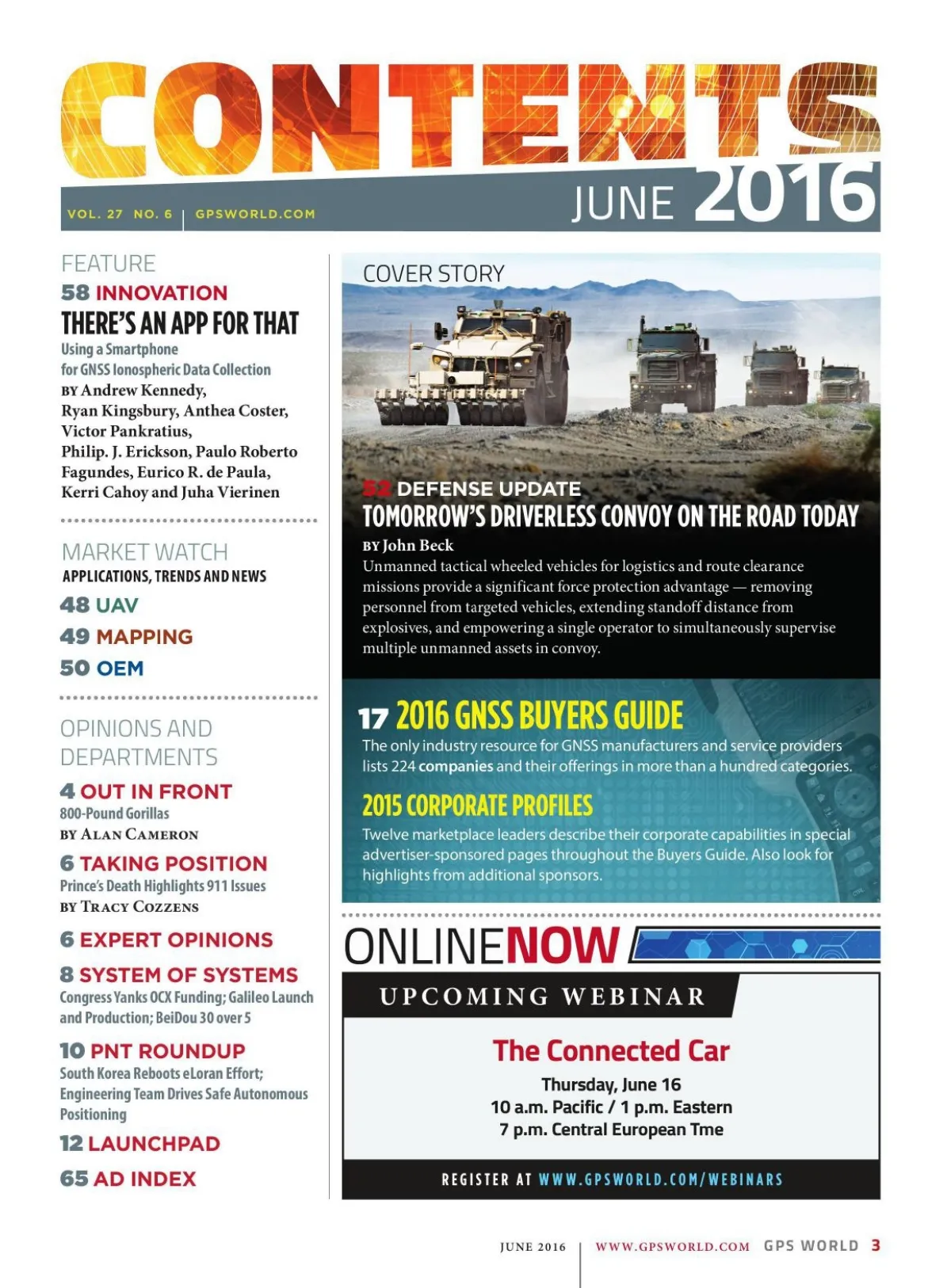 CONTENTS

VOL. 27 NO. 6 | GPSWORLD.COM

JUNE 2016

FEATURE

58 INNOVATION

THERE'S AN APP FOR THAT

Using a Smartphone for GNSS Ionospheric Data Collection

BY Andrew Kennedy, Ryan Kingsbury, Anthea Coster, Victor Pankratius, Philip. J. Erickson, Paulo Roberto Fagundes, Eurico R. de Paula, Kerri Cahoy and Juha Vierinen

MARKET WATCH

APPLICATIONS, TRENDS AND NEWS

48 UAV

49 MAPPING

50 OEM

OPINIONS AND DEPARTMENTS

4 OUT IN FRONT

800-Pound Gorillas

BY ALAN CAMERON

6 TAKING POSITION

Prince's Death Highlights 911 Issues

BY TRACY COZZENS

6 EXPERT OPINIONS

8 SYSTEM OF SYSTEMS

Congress Yanks OCX Funding; Galileo Launch and Production; BeiDou 30 over 5

10 PNT ROUNDUP

South Korea Reboots eLoran Effort; Engineering Team Drives Safe Autonomous Positioning

12 LAUNCHPAD

65 AD INDEX

COVER STORY

52 DEFENSE UPDATE

TOMORROW'S DRIVERLESS CONVOY ON THE ROAD TODAY

BY John Beck

Unmanned tactical wheeled vehicles for logistics and route clearance missions provide a significant force protection advantage — removing personnel from targeted vehicles, extending standoff distance from explosives, and empowering a single operator to simultaneously supervise multiple unmanned assets in convoy.

17 2016 GNSS BUYERS GUIDE

The only industry resource for GNSS manufacturers and service providers lists 224 companies and their offerings in more than a hundred categories.

2015 CORPORATE PROFILES

Twelve marketplace leaders describe their corporate capabilities in special advertiser-sponsored pages throughout the Buyers Guide. Also look for highlights from additional sponsors.

ONLINENOW

UPCOMING WEBINAR

The Connected Car

Thursday, June 16
10 a.m. Pacific / 1 p.m. Eastern
7 p.m. Central European Tme

REGISTER AT WWW.GPSWORLD.COM/WEBINARS

JUNE 2016 | WWW.GPSWORLD.COM GPS WORLD 3